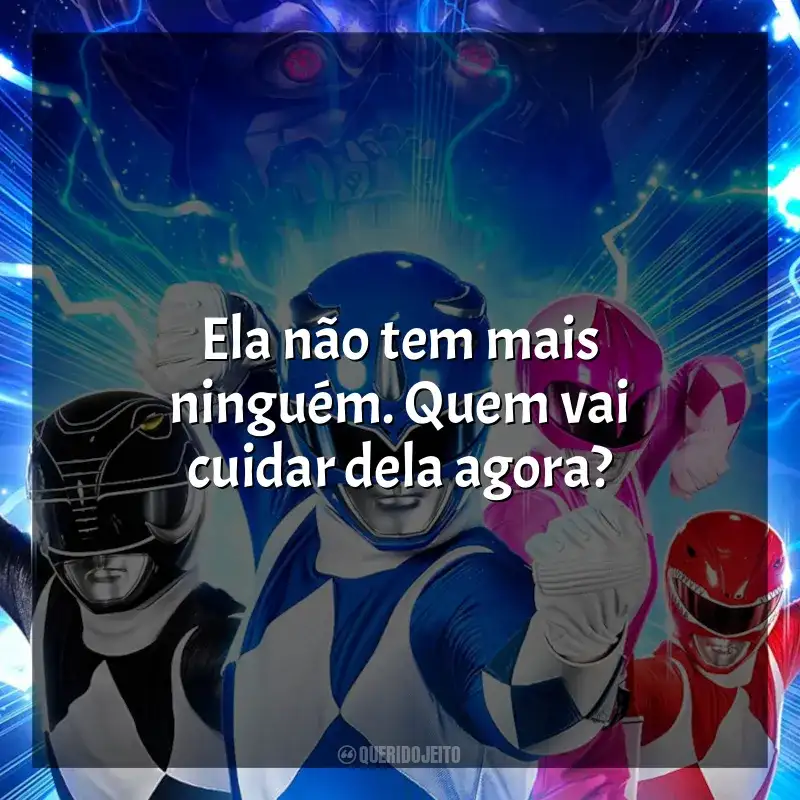 Ela não tem mais ninguém. Quem vai cuidar dela agora?

QUERIDOJEITO